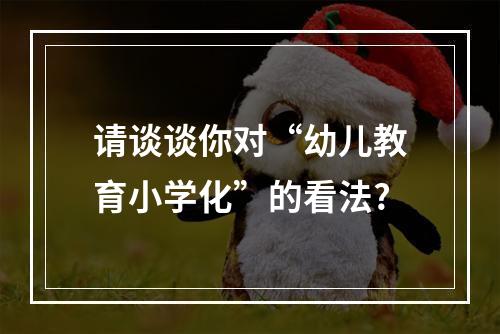 请谈谈你对“幼儿教育小学化”的看法?